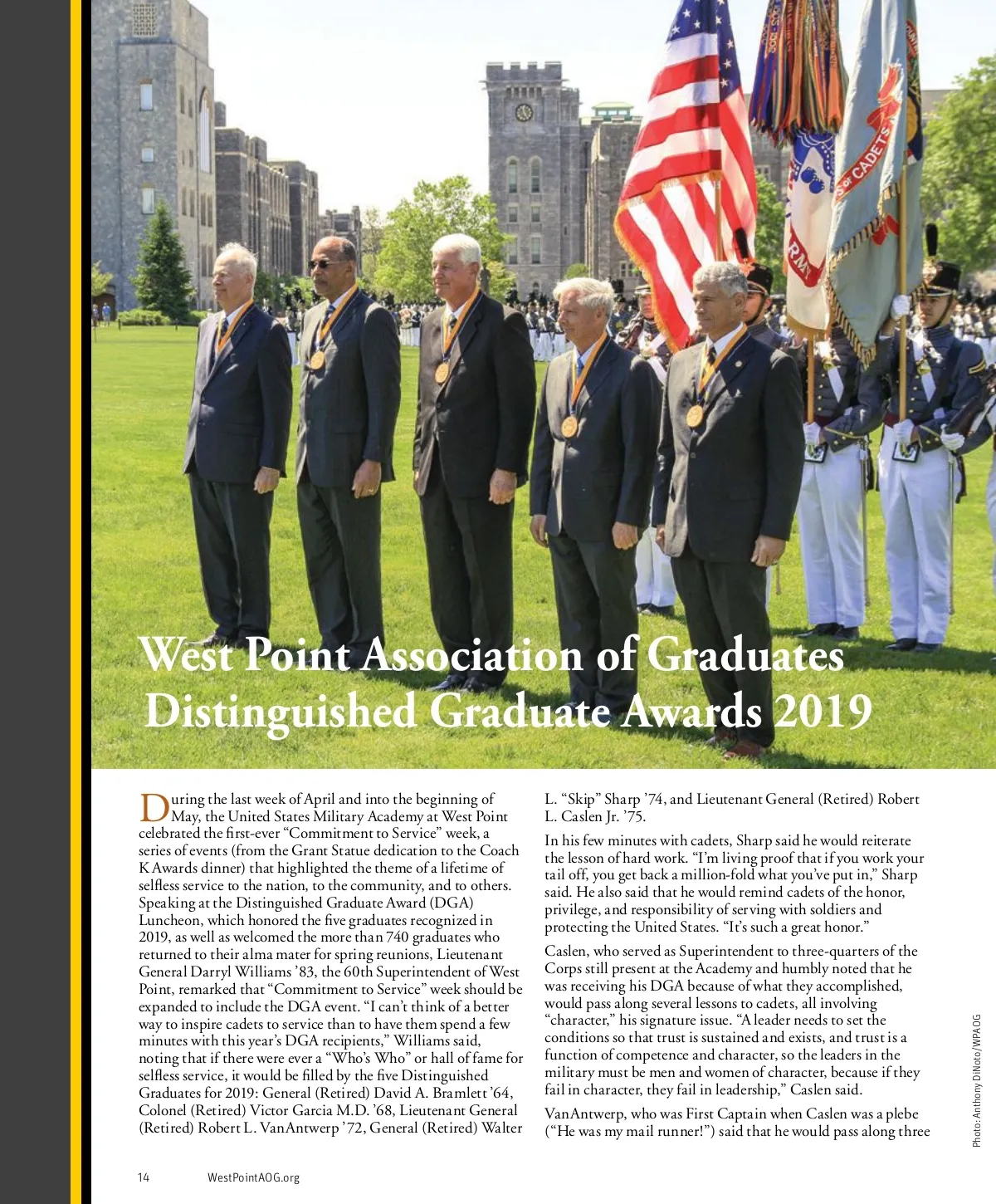 West Point Association of Graduates Distinguished Graduate Awards 2019

During the last week of April and into the beginning of May, the United States Military Academy at West Point celebrated the first-ever "Commitment to Service" week, a series of events (from the Grant Statue dedication to the Coach K Awards dinner) that highlighted the theme of a lifetime of selfless service to the nation, to the community, and to others. Speaking at the Distinguished Graduate Award (DGA) Luncheon, which honored the five graduates recognized in 2019, as well as welcomed the more than 740 graduates who returned to their alma mater for spring reunions, Lieutenant General Darryl Williams '83, the 60th Superintendent of West Point, remarked that "Commitment to Service" week should be expanded to include the DGA event. "I can't think of a better way to inspire cadets to service than to have them spend a few minutes with this year's DGA recipients," Williams said, noting that if there were ever a "Who's Who" or hall of fame for selfless service, it would be filled by the five Distinguished Graduates for 2019: General (Retired) David A. Bramlett '64, Colonel (Retired) Victor Garcia M.D. '68, Lieutenant General (Retired) Robert L. VanAntwerp '72, General (Retired) Walter L. "Skip" Sharp '74, and Lieutenant General (Retired) Robert L. Caslen Jr. '75.

In his few minutes with cadets, Sharp said he would reiterate the lesson of hard work. "I'm living proof that if you work your tail off, you get back a million-fold what you've put in," Sharp said. He also said that he would remind cadets of the honor, privilege, and responsibility of serving with soldiers and protecting the United States. "It's such a great honor."

Caslen, who served as Superintendent to three-quarters of the Corps still present at the Academy and humbly noted that he was receiving his DGA because of what they accomplished, would pass along several lessons to cadets, all involving "character," his signature issue. "A leader needs to set the conditions so that trust is sustained and exists, and trust is a function of competence and character, so the leaders in the military must be men and women of character, because if they fail in character, they fail in leadership," Caslen said.

VanAntwerp, who was First Captain when Caslen was a plebe ("He was my mail runner!") said that he would pass along three

Photo: Anthony DiNoto/WPAOG

14 WestPointAOG.org